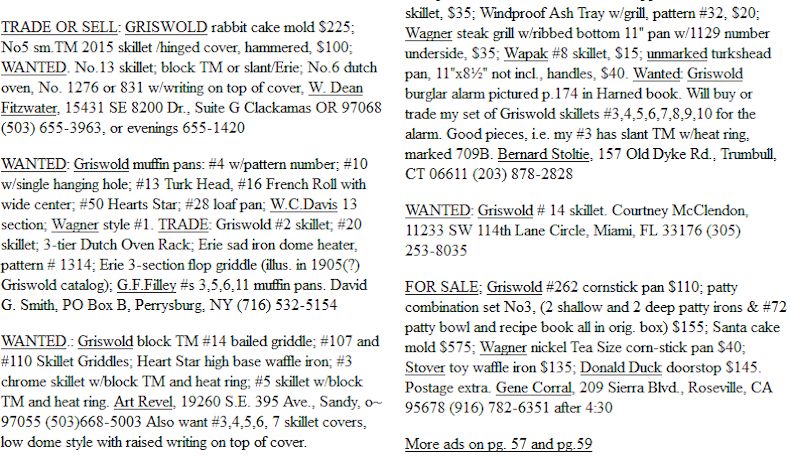 TRADE OR SELL: GRISWOLD rabbit cake mold $225; No5 sm.TM 2015 skillet /hinged cover, hammered, $100; WANTED. No.13 skillet; block TM or slant/Erie; No.6 dutch oven, No. 1276 or 831 w/writing on top of cover, W. Dean Fitzwater, 15431 SE 8200 Dr., Suite G Clackamas OR 97068 (503) 655-3963, or evenings 655-1420

WANTED: Griswold muffin pans: #4 w/pattern number; #10 w/single hanging hole; #13 Turk Head, #16 French Roll with wide center; #50 Hearts Star; #28 loaf pan; W.C.Davis 13 section; Wagner style #1. TRADE: Griswold #2 skillet; #20 skillet; 3-tier Dutch Oven Rack; Erie sad iron dome heater, pattern # 1314; Erie 3-section flop griddle (illus. in 1905(?) Griswold catalog); G.F.Filley #s 3,5,6,11 muffin pans. David G. Smith, PO Box B, Perrysburg, NY (716) 532-5154

WANTED.: Griswold block TM #14 bailed griddle; #107 and #110 Skillet Griddles; Heart Star high base waffle iron; #3 chrome skillet w/block TM and heat ring; #5 skillet w/block TM and heat ring. Art Revel, 19260 S.E. 395 Ave., Sandy, o~ 97055 (503)668-5003 Also want #3,4,5,6, 7 skillet covers, low dome style with raised writing on top of cover.

skillet, $35; Windproof Ash Tray w/grill, pattern #32, $20; Wagner steak grill w/ribbed bottom 11" pan w/1129 number underside, $35; Wapak #8 skillet, $15; unmarked turkshead pan, 11"x8½" not incl., handles, $40. Wanted: Griswold burglar alarm pictured p.174 in Harned book. Will buy or trade my set of Griswold skillets #3,4,5,6,7,8,9,10 for the alarm. Good pieces, i.e. my #3 has slant TM w/heat ring, marked 709B. Bernard Stoltie, 157 Old Dyke Rd., Trumbull, CT 06611 (203) 878-2828

WANTED: Griswold # 14 skillet. Courtney McClendon, 11233 SW 114th Lane Circle, Miami, FL 33176 (305) 253-8035

FOR SALE; Griswold #262 cornstick pan $110; patty combination set No3, (2 shallow and 2 deep patty irons & #72 patty bowl and recipe book all in orig. box) $155; Santa cake mold $575; Wagner nickel Tea Size corn-stick pan $40; Stover toy waffle iron $135; Donald Duck doorstop $145. Postage extra. Gene Corral, 209 Sierra Blvd., Roseville, CA 95678 (916) 782-6351 after 4:30

More ads on pg. 57 and pg.59